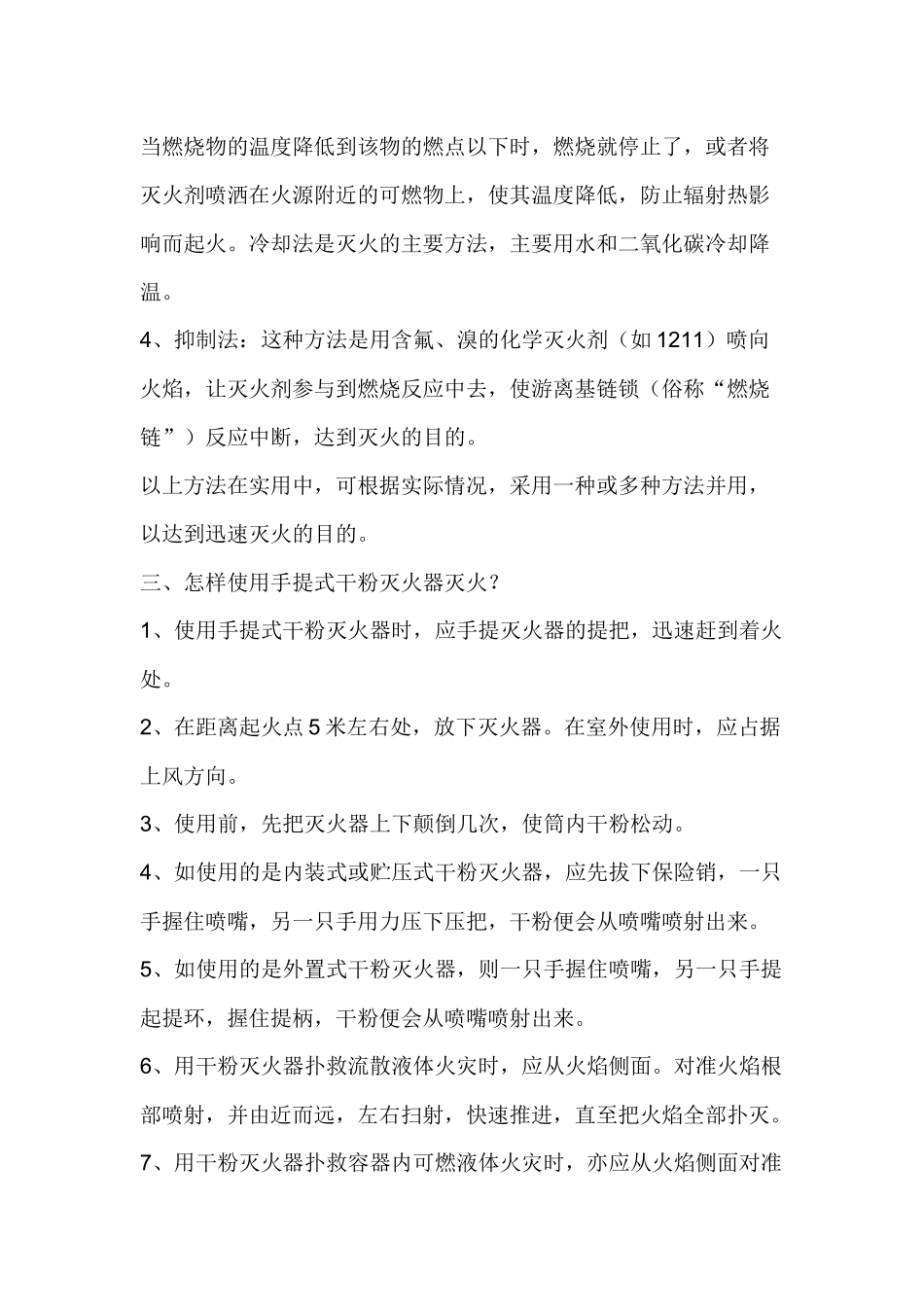 当燃烧物的温度降低到该物的燃点以下时，燃烧就停止了，或者将灭火剂喷洒在火源附近的可燃物上，使其温度降低，防止辐射热影响而起火。冷却法是灭火的主要方法，主要用水和二氧化碳冷却降温。

4、抑制法：这种方法是用含氟、溴的化学灭火剂（如1211）喷向火焰，让灭火剂参与到燃烧反应中去，使游离基链锁（俗称“燃烧链”）反应中断，达到灭火的目的。

以上方法在实用中，可根据实际情况，采用一种或多种方法并用，以达到迅速灭火的目的。

三、怎样使用手提式干粉灭火器灭火？

1、使用手提式干粉灭火器时，应手提灭火器的提把，迅速赶到着火处。

2、在距离起火点5米左右处，放下灭火器。在室外使用时，应占据上风方向。

3、使用前，先把灭火器上下颠倒几次，使筒内干粉松动。

4、如使用的是内装式或贮压式干粉灭火器，应先拔下保险销，一只手握住喷嘴，另一只手用力压下压把，干粉便会从喷嘴喷射出来。

5、如使用的是外置式干粉灭火器，则一只手握住喷嘴，另一只手提起提环，握住提柄，干粉便会从喷嘴喷射出来。

6、用干粉灭火器扑救流散液体火灾时，应从火焰侧面。对准火焰根部喷射，并由近而远，左右扫射，快速推进，直至把火焰全部扑灭。

7、用干粉灭火器扑救容器内可燃液体火灾时，亦应从火焰侧面对准